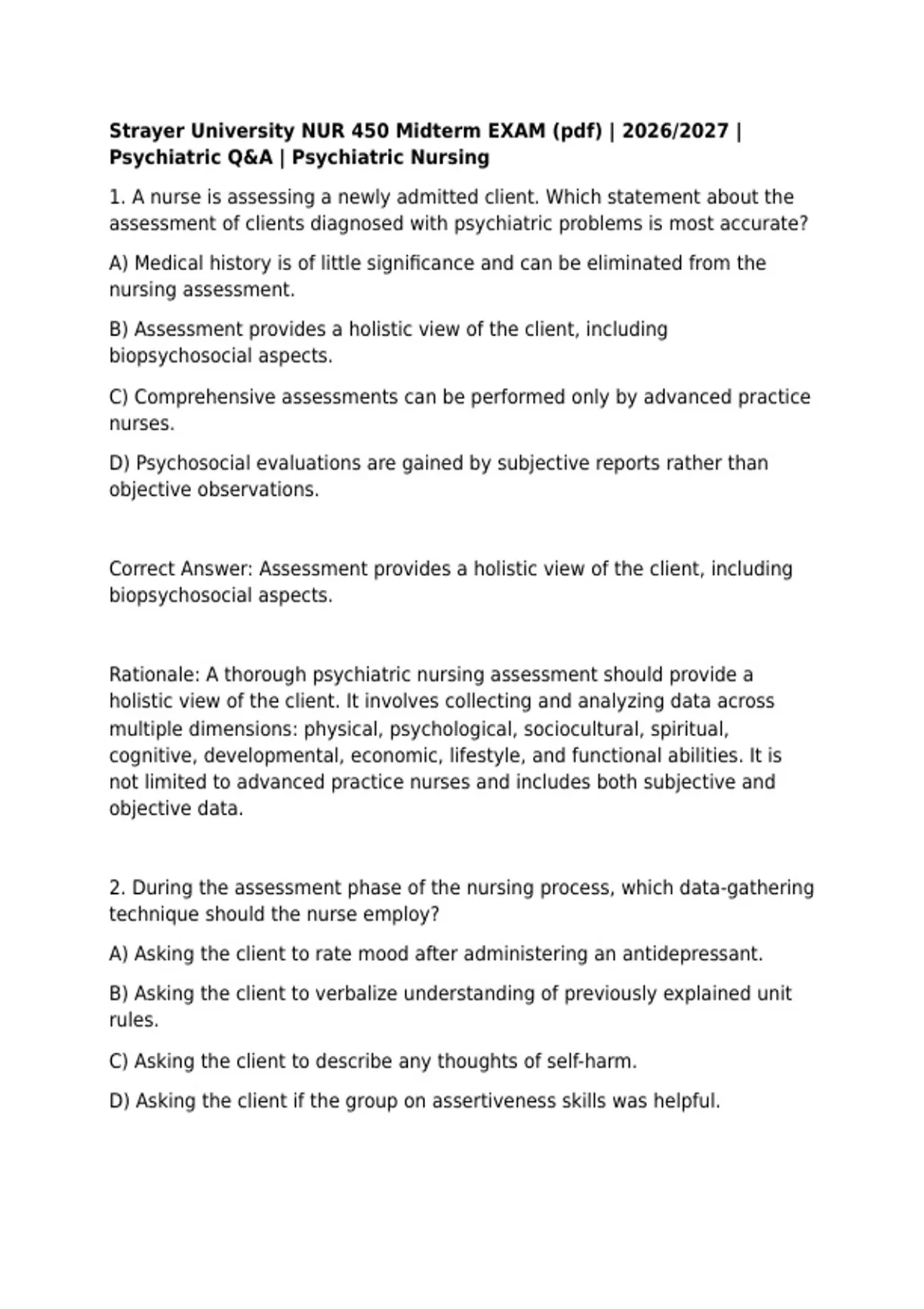 Strayer University NUR 450 Midterm EXAM (pdf) | 2026/2027 | Psychiatric Q&A | Psychiatric Nursing

1. A nurse is assessing a newly admitted client. Which statement about the assessment of clients diagnosed with psychiatric problems is most accurate?

A) Medical history is of little significance and can be eliminated from the nursing assessment.

B) Assessment provides a holistic view of the client, including biopsychosocial aspects.

C) Comprehensive assessments can be performed only by advanced practice nurses.

D) Psychosocial evaluations are gained by subjective reports rather than objective observations.

Correct Answer: Assessment provides a holistic view of the client, including biopsychosocial aspects.

Rationale: A thorough psychiatric nursing assessment should provide a holistic view of the client. It involves collecting and analyzing data across multiple dimensions: physical, psychological, sociocultural, spiritual, cognitive, developmental, economic, lifestyle, and functional abilities. It is not limited to advanced practice nurses and includes both subjective and objective data.

2. During the assessment phase of the nursing process, which data-gathering technique should the nurse employ?

A) Asking the client to rate mood after administering an antidepressant.

B) Asking the client to verbalize understanding of previously explained unit rules.

C) Asking the client to describe any thoughts of self-harm.

D) Asking the client if the group on assertiveness skills was helpful.